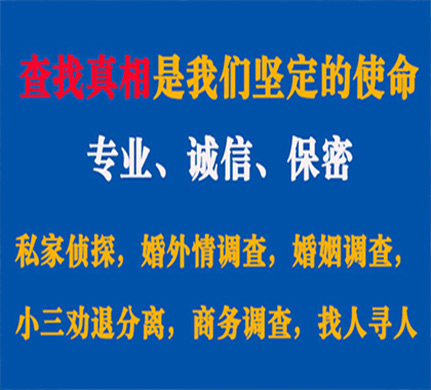 查找真相是我们坚定的使命

专业、诚信、保密

私家侦探，婚外情调查，婚姻调查，

小三劝退分离，商务调查，找人寻人